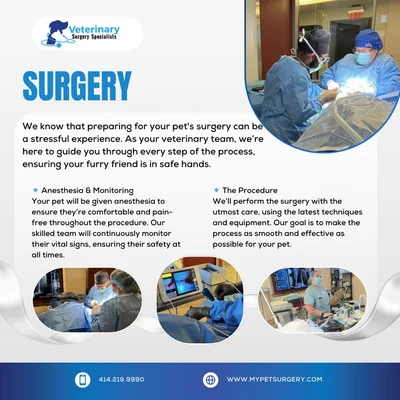 Veterinary
Surgery Specialists

SURGERY

We know that preparing for your pet's surgery can be a stressful experience. As your veterinary team, we're here to guide you through every step of the process, ensuring your furry friend is in safe hands.

• Anesthesia & Monitoring
Your pet will be given anesthesia to ensure they're comfortable and pain-free throughout the procedure. Our skilled team will continuously monitor their vital signs, ensuring their safety at all times.

• The Procedure
We'll perform the surgery with the utmost care, using the latest techniques and equipment. Our goal is to make the process as smooth and effective as possible for your pet.

414.219.9990

WWW.MYPETSURGERY.COM